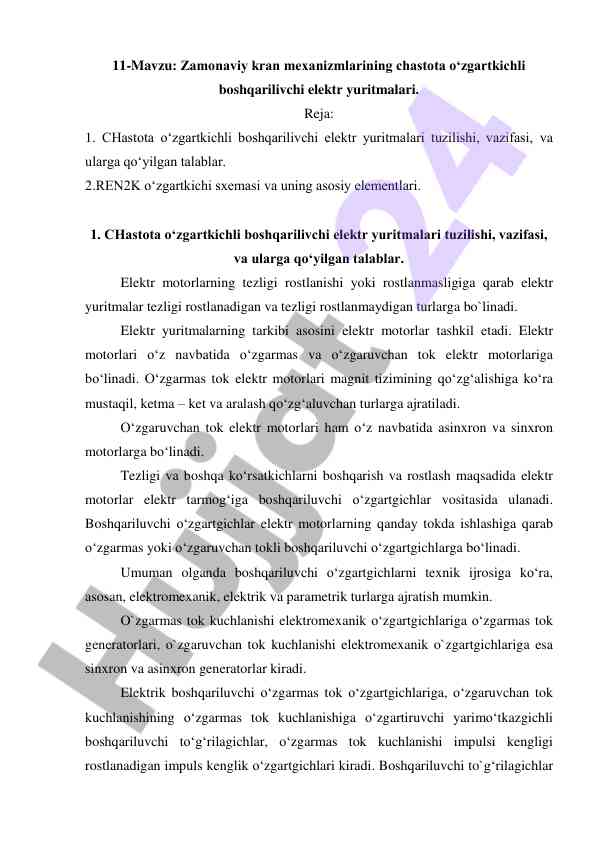 11-Mavzu: Zamonaviy kran mexanizmlarining chastota o‘zgartkichli boshqarilivchi elektr yuritmalari.

Reja:

1. CHastota o‘zgartkichli boshqarilivchi elektr yuritmalari tuzilishi, vazifasi, va ularga qo‘yilgan talablar.

2.REN2K o‘zgartkichi sxemasi va uning asosiy elementlari.

1. CHastota o‘zgartkichli boshqarilivchi elektr yuritmalari tuzilishi, vazifasi, va ularga qo‘yilgan talablar.

Elektr motorlarning tezligi rostlanishi yoki rostlanmasligiga qarab elektr yuritmalar tezligi rostlanadigan va tezligi rostlanmaydigan turlarga bo`linadi.

Elektr yuritmalarning tarkibi asosini elektr motorlar tashkil etadi. Elektr motorlari o‘z navbatida o‘zgarmas va o‘zgaruvchan tok elektr motorlariga bo‘linadi. O‘zgarmas tok elektr motorlari magnit tizimining qo‘zg‘alishiga ko‘ra mustaqil, ketma – ket va aralash qo‘zg‘aluvchan turlarga ajratiladi.

O‘zgaruvchan tok elektr motorlari ham o‘z navbatida asinxron va sinxron motorlarga bo‘linadi.

Tezligi va boshqa ko‘rsatkichlarni boshqarish va rostlash maqsadida elektr motorlar elektr tarmog‘iga boshqariluvchi o‘zgartgichlar vositasida ulanadi. Boshqariluvchi o‘zgartgichlar elektr motorlarning qanday tokda ishlashiga qarab o‘zgarmas yoki o‘zgaruvchan tokli boshqariluvchi o‘zgartgichlarga bo‘linadi.

Umuman olganda boshqariluvchi o‘zgartgichlarni texnik ijrosiga ko‘ra, asosan, elektromexanik, elektrik va parametrik turlarga ajratish mumkin.

O`zgarmas tok kuchlanishi elektromexanik o‘zgartgichlariga o‘zgarmas tok generatorlari, o`zgaruvchan tok kuchlanishi elektromexanik o`zgartgichlariga esa sinxron va asinxron generatorlar kiradi.

Elektrik boshqariluvchi o‘zgarmas tok o‘zgartgichlariga, o‘zgaruvchan tok kuchlanishining o‘zgarmas tok kuchlanishiga o‘zgartiruvchi yarimo‘tkazgichli boshqariluvchi to‘g‘rilagichlar, o‘zgarmas tok kuchlanishi impulsi kengligi rostlanadigan impuls kenglik o‘zgartgichlari kiradi. Boshqariluvchi to`g‘rilagichlar

Hujjat24